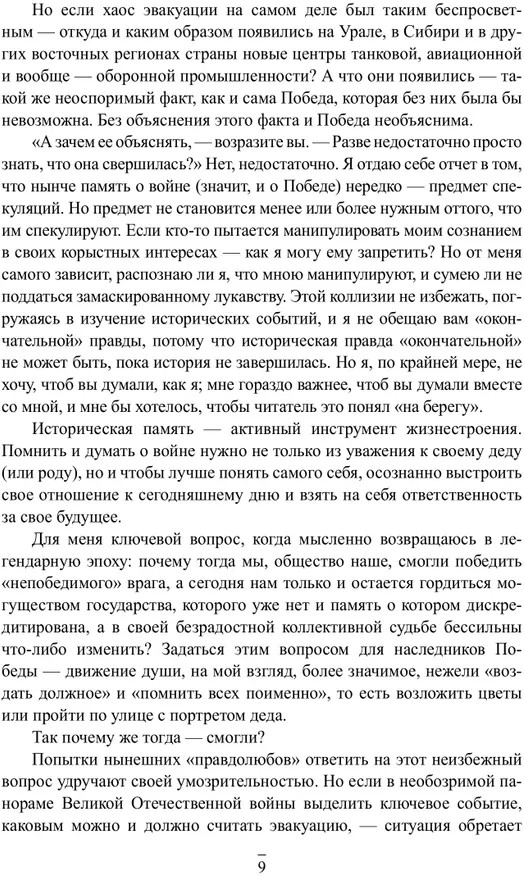 Но если хаос эвакуации на самом деле был таким беспросветным — откуда и каким образом появились на Урале, в Сибири и в других восточных регионах страны новые центры танковой, авиационной и вообще — оборонной промышленности? А что они появились — такой же неоспоримый факт, как и сама Победа, которая без них была бы невозможна. Без объяснения этого факта и Победа необъяснима.

«А зачем ее объяснять, — возразите вы. — Разве недостаточно просто знать, что она свершилась?» Нет, недостаточно. Я отдаю себе отчет в том, что нынче память о войне (значит, и о Победе) нередко — предмет спекуляций. Но предмет не становится менее или более нужным оттого, что им спекулируют. Если кто-то пытается манипулировать моим сознанием в своих корыстных интересах — как я могу ему запретить? Но от меня самого зависит, распознаю ли я, что мною манипулируют, и сумею ли не поддаться замаскированному лукавству. Этой коллизии не избежать, погружаясь в изучение исторических событий, и я не обещаю вам «окончательной» правды, потому что историческая правда «окончательной» не может быть, пока история не завершилась. Но я, по крайней мере, не хочу, чтоб вы думали, как я; мне гораздо важнее, чтоб вы думали вместе со мной, и мне бы хотелось, чтобы читатель это понял «на берегу».

Историческая память — активный инструмент жизнестроения. Помнить и думать о войне нужно не только из уважения к своему деду (или роду), но и чтобы лучше понять самого себя, осознанно выстроить свое отношение к сегодняшнему дню и взять на себя ответственность за свое будущее.

Для меня ключевой вопрос, когда мысленно возвращаюсь в легендарную эпоху: почему тогда мы, общество наше, смогли победить «непобедимого» врага, а сегодня нам только и остается гордиться могуществом государства, которого уже нет и память о котором дискредитирована, а в своей безрадостной коллективной судьбе бессильны что-либо изменить? Задаться этим вопросом для наследников Победы — движение души, на мой взгляд, более значимое, нежели «воздать должное» и «помнить всех поименно», то есть возложить цветы или пройти по улице с портретом деда.

Так почему же тогда — смогли?

Попытки нынешних «правдолюбов» ответить на этот неизбежный вопрос удручают своей умозрительностью. Но если в необозримой панораме Великой Отечественной войны выделить ключевое событие, каковым можно и должно считать эвакуацию, — ситуация обретает

9